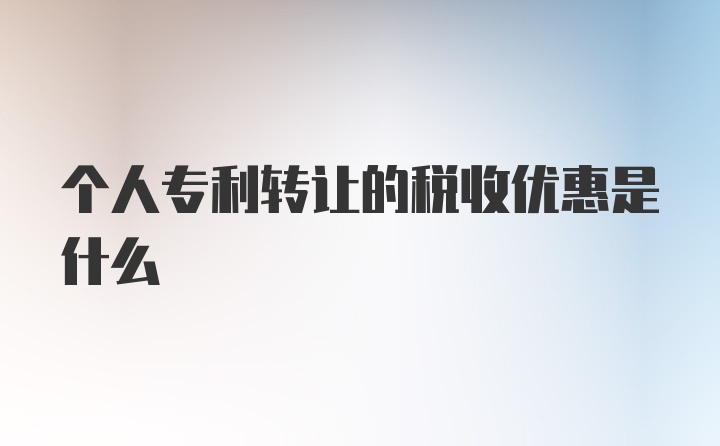 个人专利转让的税收优惠是什么